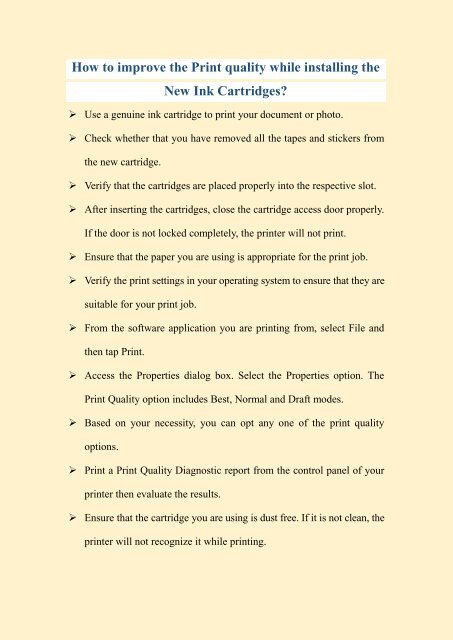 How to improve the Print quality while installing the New Ink Cartridges?

➢ Use a genuine ink cartridge to print your document or photo.

➢ Check whether that you have removed all the tapes and stickers from the new cartridge.

➢ Verify that the cartridges are placed properly into the respective slot.

➢ After inserting the cartridges, close the cartridge access door properly. If the door is not locked completely, the printer will not print.

➢ Ensure that the paper you are using is appropriate for the print job.

➢ Verify the print settings in your operating system to ensure that they are suitable for your print job.

➢ From the software application you are printing from, select File and then tap Print.

➢ Access the Properties dialog box. Select the Properties option. The Print Quality option includes Best, Normal and Draft modes.

➢ Based on your necessity, you can opt any one of the print quality options.

➢ Print a Print Quality Diagnostic report from the control panel of your printer then evaluate the results.

➢ Ensure that the cartridge you are using is dust free. If it is not clean, the printer will not recognize it while printing.